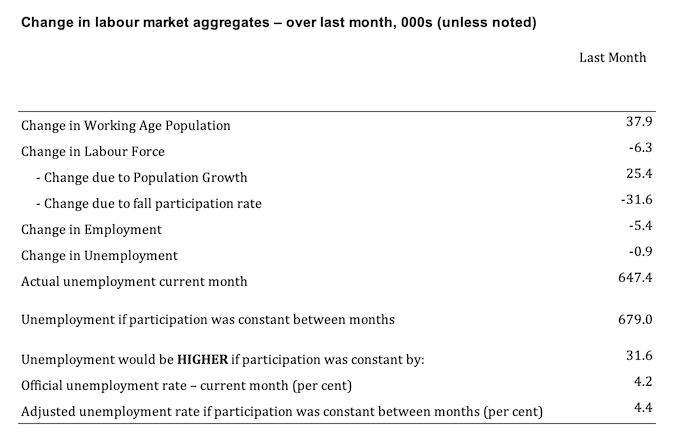 Change in labour market aggregates – over last month, 000s (unless noted)

| | Last Month |
|---|---|
| Change in Working Age Population | 37.9 |
| Change in Labour Force | -6.3 |
| - Change due to Population Growth | 25.4 |
| - Change due to fall participation rate | -31.6 |
| Change in Employment | -5.4 |
| Change in Unemployment | -0.9 |
| Actual unemployment current month | 647.4 |
| Unemployment if participation was constant between months | 679.0 |
| Unemployment would be **HIGHER** if participation was constant by: | 31.6 |
| Official unemployment rate – current month (per cent) | 4.2 |
| Adjusted unemployment rate if participation was constant between months (per cent) | 4.4 |